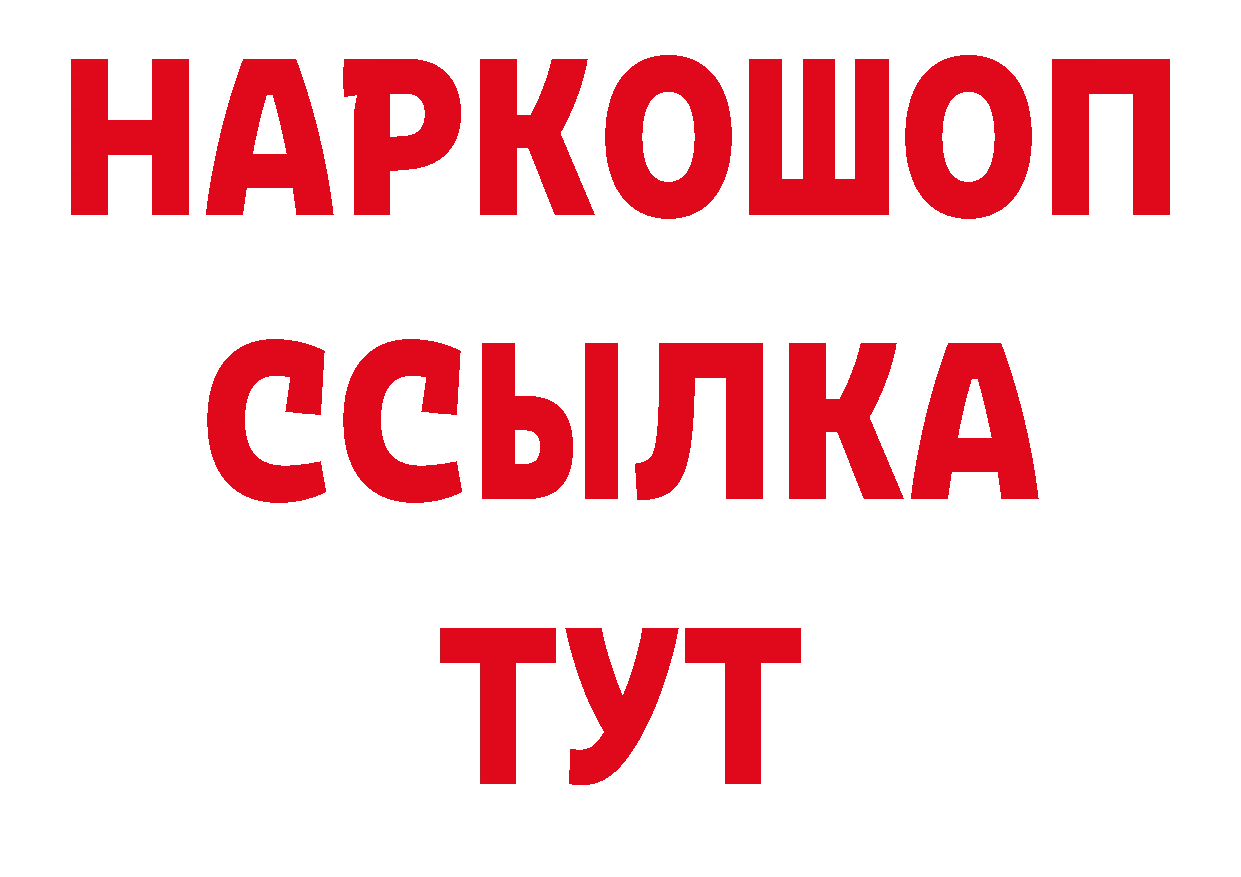 НАРКОШОП
ССЫЛКА
ТУТ